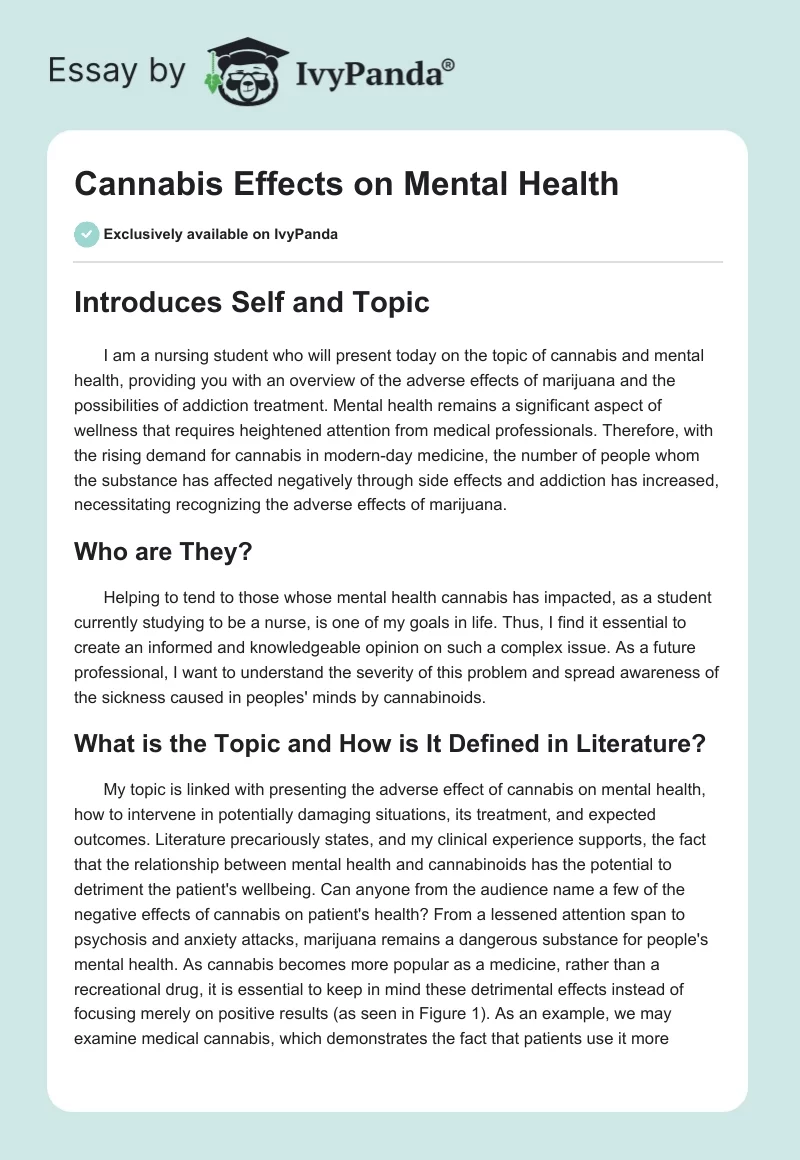 Essay by IvyPanda®

Cannabis Effects on Mental Health

Exclusively available on IvyPanda

Introduces Self and Topic

I am a nursing student who will present today on the topic of cannabis and mental health, providing you with an overview of the adverse effects of marijuana and the possibilities of addiction treatment. Mental health remains a significant aspect of wellness that requires heightened attention from medical professionals. Therefore, with the rising demand for cannabis in modern-day medicine, the number of people whom the substance has affected negatively through side effects and addiction has increased, necessitating recognizing the adverse effects of marijuana.

Who are They?

Helping to tend to those whose mental health cannabis has impacted, as a student currently studying to be a nurse, is one of my goals in life. Thus, I find it essential to create an informed and knowledgeable opinion on such a complex issue. As a future professional, I want to understand the severity of this problem and spread awareness of the sickness caused in peoples' minds by cannabinoids.

What is the Topic and How is It Defined in Literature?

My topic is linked with presenting the adverse effect of cannabis on mental health, how to intervene in potentially damaging situations, its treatment, and expected outcomes. Literature precariously states, and my clinical experience supports, the fact that the relationship between mental health and cannabinoids has the potential to detriment the patient's wellbeing. Can anyone from the audience name a few of the negative effects of cannabis on patient's health? From a lessened attention span to psychosis and anxiety attacks, marijuana remains a dangerous substance for people's mental health. As cannabis becomes more popular as a medicine, rather than a recreational drug, it is essential to keep in mind these detrimental effects instead of focusing merely on positive results (as seen in Figure 1). As an example, we may examine medical cannabis, which demonstrates the fact that patients use it more